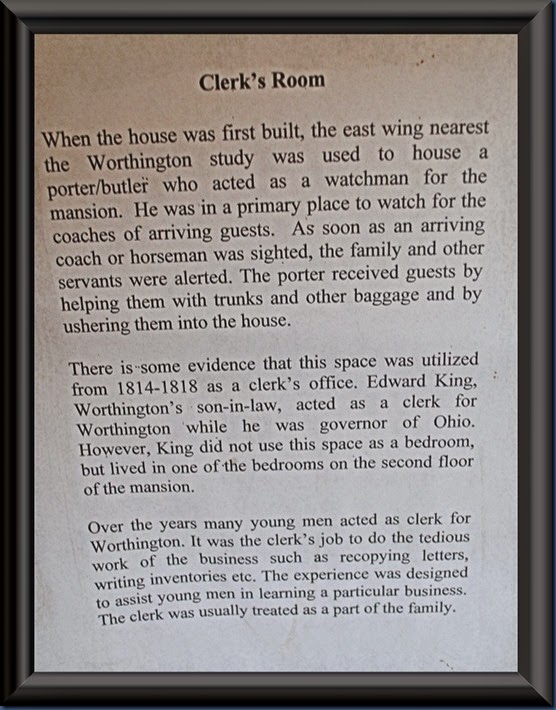 Clerk's Room

When the house was first built, the east wing nearest the Worthington study was used to house a porter/butler who acted as a watchman for the mansion. He was in a primary place to watch for the coaches of arriving guests. As soon as an arriving coach or horseman was sighted, the family and other servants were alerted. The porter received guests by helping them with trunks and other baggage and by ushering them into the house.

There is some evidence that this space was utilized from 1814-1818 as a clerk's office. Edward King, Worthington's son-in-law, acted as a clerk for Worthington while he was governor of Ohio. However, King did not use this space as a bedroom, but lived in one of the bedrooms on the second floor of the mansion.

Over the years many young men acted as clerk for Worthington. It was the clerk's job to do the tedious work of the business such as recopying letters, writing inventories etc. The experience was designed to assist young men in learning a particular business. The clerk was usually treated as a part of the family.